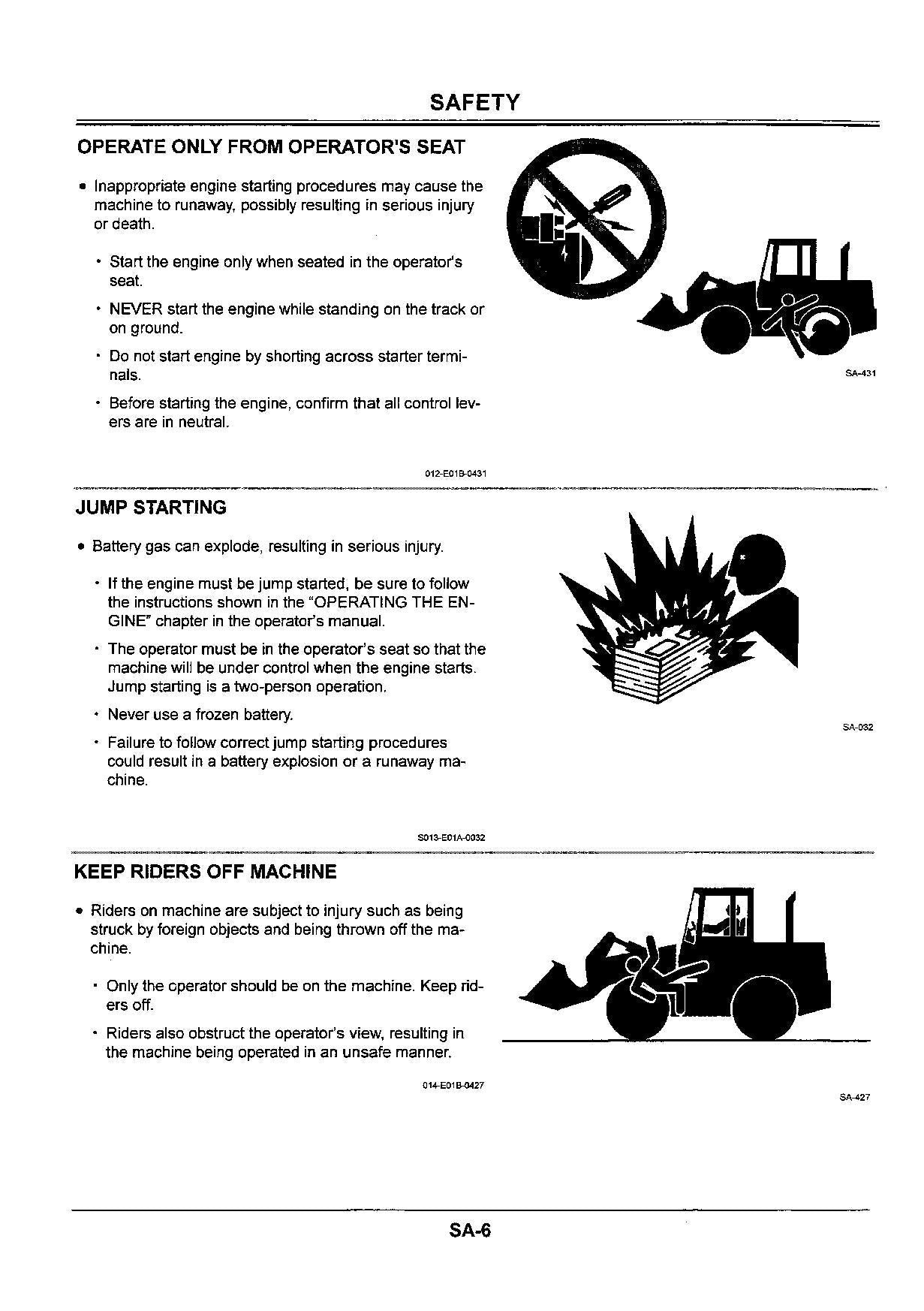 SAFETY

OPERATE ONLY FROM OPERATOR'S SEAT

• Inappropriate engine starting procedures may cause the machine to runaway, possibly resulting in serious injury or death.

• Start the engine only when seated in the operator's seat.

• NEVER start the engine while standing on the track or on ground.

• Do not start engine by shorting across starter terminals.

• Before starting the engine, confirm that all control levers are in neutral.

SA-431

012-E01B-0431

JUMP STARTING

• Battery gas can explode, resulting in serious injury.

• If the engine must be jump started, be sure to follow the instructions shown in the "OPERATING THE ENGINE" chapter in the operator's manual.

• The operator must be in the operator's seat so that the machine will be under control when the engine starts. Jump starting is a two-person operation.

• Never use a frozen battery.

• Failure to follow correct jump starting procedures could result in a battery explosion or a runaway machine.

SA-032

S013-E01A-0032

KEEP RIDERS OFF MACHINE

• Riders on machine are subject to injury such as being struck by foreign objects and being thrown off the machine.

• Only the operator should be on the machine. Keep riders off.

• Riders also obstruct the operator's view, resulting in the machine being operated in an unsafe manner.

014-E01B-0427

SA-427

SA-6